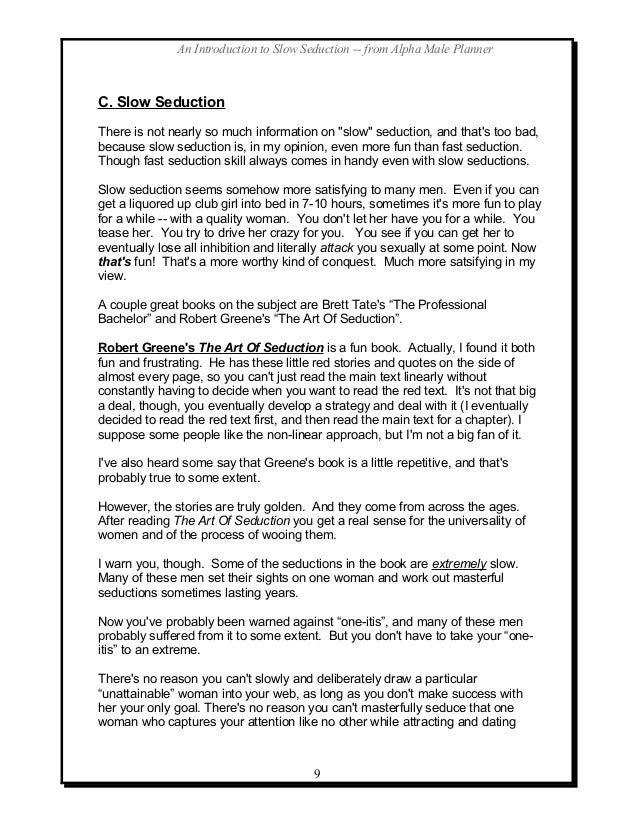 An Introduction to Slow Seduction -- from Alpha Male Planner

C. Slow Seduction

There is not nearly so much information on "slow" seduction, and that's too bad, because slow seduction is, in my opinion, even more fun than fast seduction. Though fast seduction skill always comes in handy even with slow seductions.

Slow seduction seems somehow more satisfying to many men. Even if you can get a liquored up club girl into bed in 7-10 hours, sometimes it's more fun to play for a while -- with a quality woman. You don't let her have you for a while. You tease her. You try to drive her crazy for you. You see if you can get her to eventually lose all inhibition and literally attack you sexually at some point. Now that's fun! That's a more worthy kind of conquest. Much more satsifying in my view.

A couple great books on the subject are Brett Tate's “The Professional Bachelor” and Robert Greene's “The Art Of Seduction”.

Robert Greene's The Art Of Seduction is a fun book. Actually, I found it both fun and frustrating. He has these little red stories and quotes on the side of almost every page, so you can't just read the main text linearly without constantly having to decide when you want to read the red text. It's not that big a deal, though, you eventually develop a strategy and deal with it (I eventually decided to read the red text first, and then read the main text for a chapter). I suppose some people like the non-linear approach, but I'm not a big fan of it.

I've also heard some say that Greene's book is a little repetitive, and that's probably true to some extent.

However, the stories are truly golden. And they come from across the ages. After reading The Art Of Seduction you get a real sense for the universality of women and of the process of wooing them.

I warn you, though. Some of the seductions in the book are extremely slow. Many of these men set their sights on one woman and work out masterful seductions sometimes lasting years.

Now you've probably been warned against “one-itis”, and many of these men probably suffered from it to some extent. But you don't have to take your “one-itis” to an extreme.

There's no reason you can't slowly and deliberately draw a particular “unattainable” woman into your web, as long as you don't make success with her your only goal. There's no reason you can't masterfully seduce that one woman who captures your attention like no other while attracting and dating

9